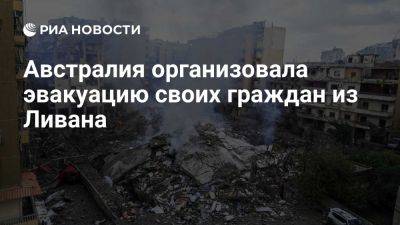 РИА НОВОСТИ

Австралия организовала эвакуацию своих граждан из Ливана